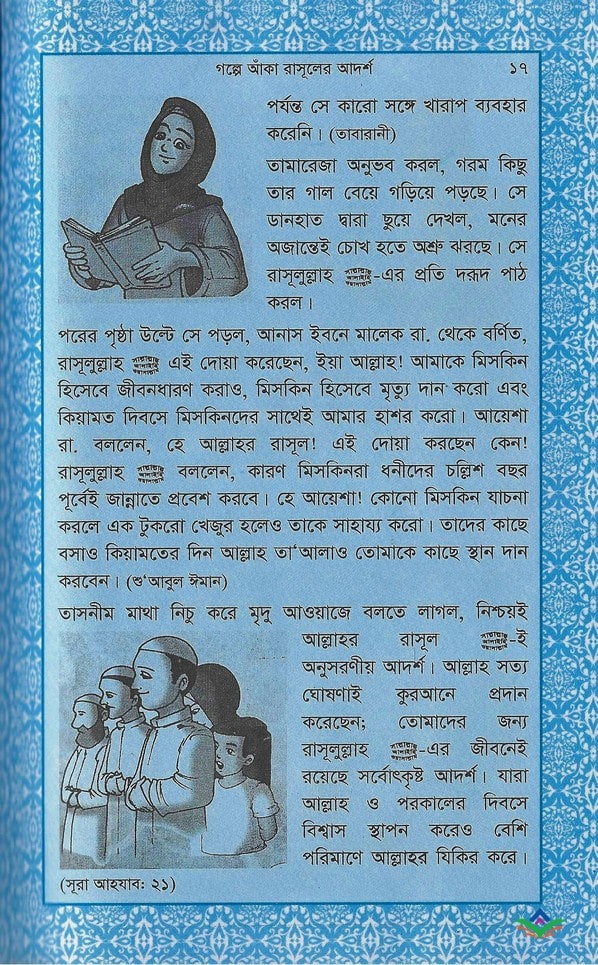 গল্পে আঁকা রাসূলের আদর্শ ১৭

পর্যন্ত সে কারো সঙ্গে খারাপ ব্যবহার করেনি। (তাবারানী)

তামারেজা অনুভব করল, গরম কিছু তার গাল বেয়ে গড়িয়ে পড়ছে। সে ডানহাত দ্বারা ছুয়ে দেখল, মনের অজান্তেই চোখ হতে অশ্রু ঝরছে। সে রাসূলুল্লাহ ﷺ-এর প্রতি দরূদ পাঠ করল।

পরের পৃষ্ঠা উল্টে সে পড়ল, আনাস ইবনে মালেক রা. থেকে বর্ণিত, রাসূলুল্লাহ ﷺ এই দোয়া করেছেন, ইয়া আল্লাহ! আমাকে মিসকিন হিসেবে জীবনধারণ করাও, মিসকিন হিসেবে মৃত্যু দান করো এবং কিয়ামত দিবসে মিসকিনদের সাথেই আমার হাশর করো। আয়েশা রা. বললেন, হে আল্লাহর রাসূল! এই দোয়া করছেন কেন! রাসূলুল্লাহ ﷺ বললেন, কারণ মিসকিনরা ধনীদের চল্লিশ বছর পূর্বেই জান্নাতে প্রবেশ করবে। হে আয়েশা! কোনো মিসকিন যাচনা করলে এক টুকরো খেজুর হলেও তাকে সাহায্য করো। তাদের কাছে বসাও কিয়ামতের দিন আল্লাহ তা'আলাও তোমাকে কাছে স্থান দান করবেন। (শু'আবুল ঈমান)

তাসনীম মাথা নিচু করে মৃদু আওয়াজে বলতে লাগল, নিশ্চয়ই আল্লাহর রাসূল ﷺ-ই অনুসরণীয় আদর্শ। আল্লাহ সত্য ঘোষণাই কুরআনে প্রদান করেছেন; তোমাদের জন্য রাসূলুল্লাহ ﷺ-এর জীবনেই রয়েছে সর্বোৎকৃষ্ট আদর্শ। যারা আল্লাহ ও পরকালের দিবসে বিশ্বাস স্থাপন করেও বেশি পরিমাণে আল্লাহর যিকির করে। (সূরা আহযাব: ২১)